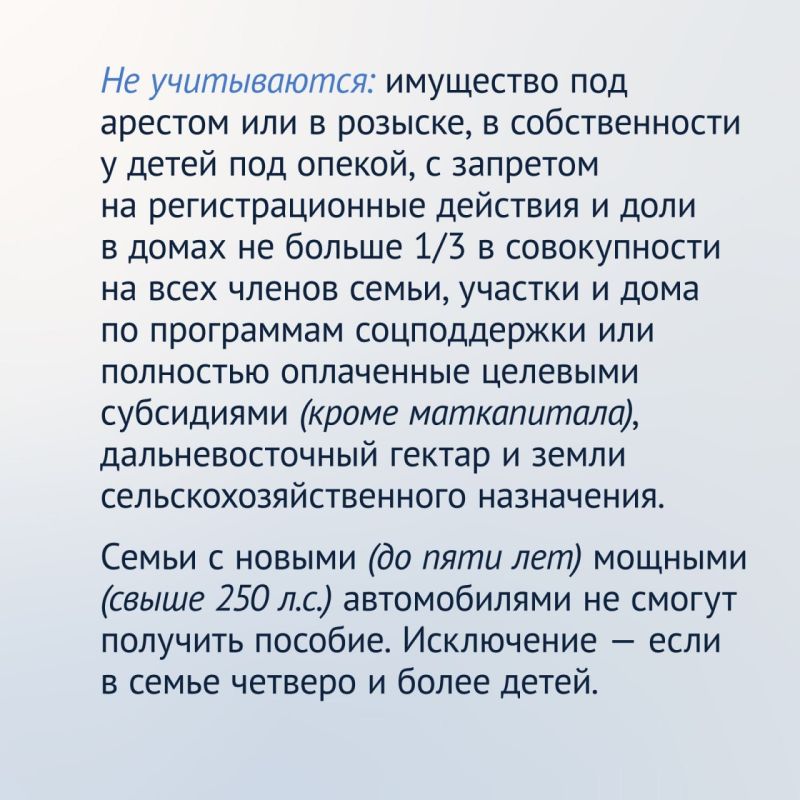 Не учитываются: имущество под арестом или в розыске, в собственности у детей под опекой, с запретом на регистрационные действия и доли в домах не больше 1/3 в совокупности на всех членов семьи, участки и дома по программам соцподдержки или полностью оплаченные целевыми субсидиями (кроме маткапитала), дальневосточный гектар и земли сельскохозяйственного назначения.

Семьи с новыми (до пяти лет) мощными (свыше 250 л.с.) автомобилями не смогут получить пособие. Исключение — если в семье четверо и более детей.